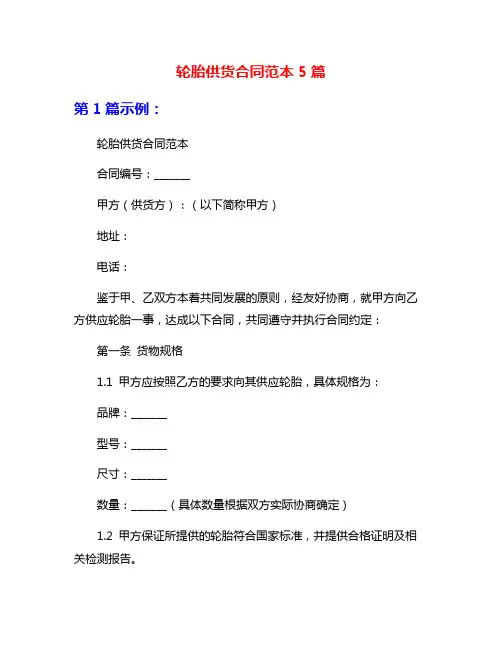 轮胎供货合同范本 5 篇

第 1 篇示例：

轮胎供货合同范本

合同编号：______

甲方（供货方）：（以下简称甲方）

地址：

电话：

鉴于甲、乙双方本着共同发展的原则，经友好协商，就甲方向乙方供应轮胎一事，达成以下合同，共同遵守并执行合同约定：

第一条 货物规格

1.1 甲方应按照乙方的要求向其供应轮胎，具体规格为：

品牌：______

型号：______

尺寸：______

数量：______（具体数量根据双方实际协商确定）

1.2 甲方保证所提供的轮胎符合国家标准，并提供合格证明及相关检测报告。